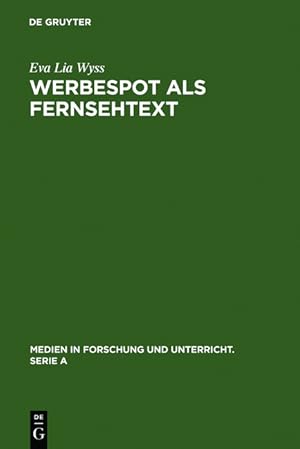 DE GRUYTER

Eva Lia Wyss

WERBESPOT ALS FERNSEHTEXT

MEDIEN IN FORSCHUNG UND UNTERRICHT. SERIE A

DE
G